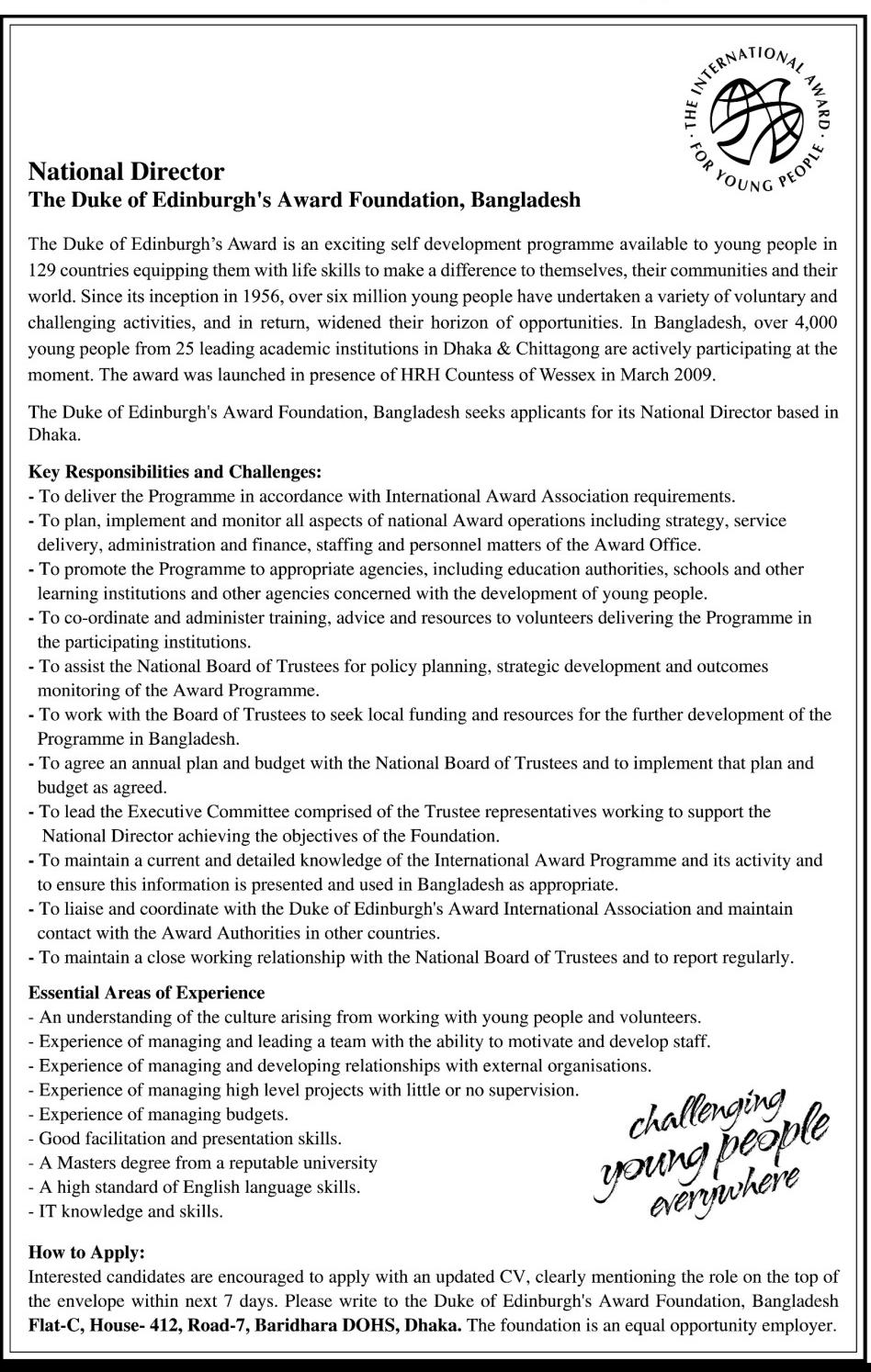 THE INTERNATIONAL AWARD · FOR YOUNG PEOPLE ·

National Director
The Duke of Edinburgh's Award Foundation, Bangladesh

The Duke of Edinburgh's Award is an exciting self development programme available to young people in 129 countries equipping them with life skills to make a difference to themselves, their communities and their world. Since its inception in 1956, over six million young people have undertaken a variety of voluntary and challenging activities, and in return, widened their horizon of opportunities. In Bangladesh, over 4,000 young people from 25 leading academic institutions in Dhaka & Chittagong are actively participating at the moment. The award was launched in presence of HRH Countess of Wessex in March 2009.

The Duke of Edinburgh's Award Foundation, Bangladesh seeks applicants for its National Director based in Dhaka.

Key Responsibilities and Challenges:
- To deliver the Programme in accordance with International Award Association requirements.
- To plan, implement and monitor all aspects of national Award operations including strategy, service delivery, administration and finance, staffing and personnel matters of the Award Office.
- To promote the Programme to appropriate agencies, including education authorities, schools and other learning institutions and other agencies concerned with the development of young people.
- To co-ordinate and administer training, advice and resources to volunteers delivering the Programme in the participating institutions.
- To assist the National Board of Trustees for policy planning, strategic development and outcomes monitoring of the Award Programme.
- To work with the Board of Trustees to seek local funding and resources for the further development of the Programme in Bangladesh.
- To agree an annual plan and budget with the National Board of Trustees and to implement that plan and budget as agreed.
- To lead the Executive Committee comprised of the Trustee representatives working to support the National Director achieving the objectives of the Foundation.
- To maintain a current and detailed knowledge of the International Award Programme and its activity and to ensure this information is presented and used in Bangladesh as appropriate.
- To liaise and coordinate with the Duke of Edinburgh's Award International Association and maintain contact with the Award Authorities in other countries.
- To maintain a close working relationship with the National Board of Trustees and to report regularly.

Essential Areas of Experience
- An understanding of the culture arising from working with young people and volunteers.
- Experience of managing and leading a team with the ability to motivate and develop staff.
- Experience of managing and developing relationships with external organisations.
- Experience of managing high level projects with little or no supervision.
- Experience of managing budgets.
- Good facilitation and presentation skills.
- A Masters degree from a reputable university
- A high standard of English language skills.
- IT knowledge and skills.

challenging young people everywhere

How to Apply:
Interested candidates are encouraged to apply with an updated CV, clearly mentioning the role on the top of the envelope within next 7 days. Please write to the Duke of Edinburgh's Award Foundation, Bangladesh Flat-C, House- 412, Road-7, Baridhara DOHS, Dhaka. The foundation is an equal opportunity employer.